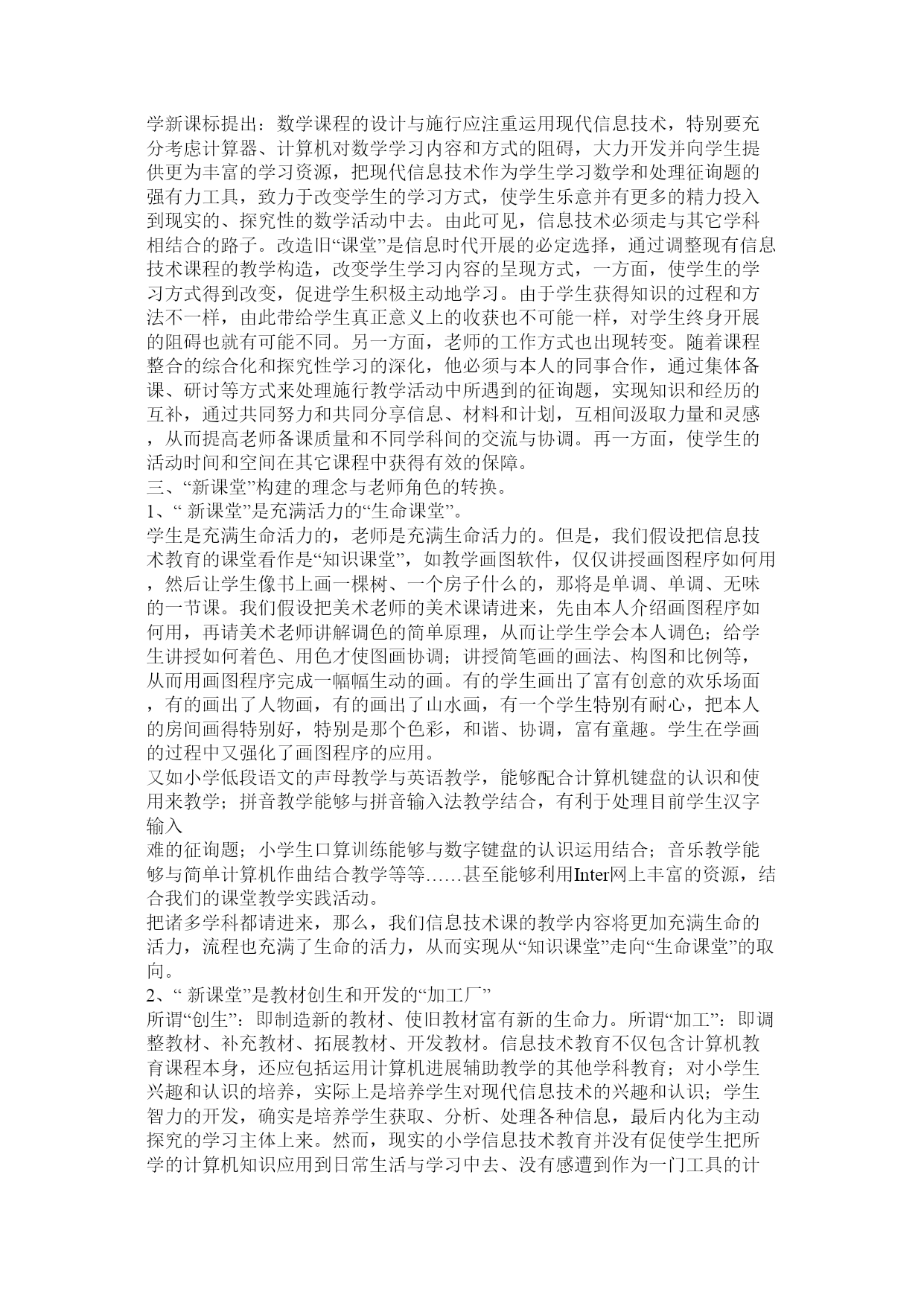 学新课标提出：数学课程的设计与施行应注重运用现代信息技术，特别要充分考虑计算器、计算机对数学学习内容和方式的阻碍，大力开发并向学生提供更为丰富的学习资源，把现代信息技术作为学生学习数学和处理征询题的强有力工具，致力于改变学生的学习方式，使学生乐意并有更多的精力投入到现实的、探究性的数学活动中去。由此可见，信息技术必须走与其它学科相结合的路子。改造旧“课堂”是信息时代开展的必定选择，通过调整现有信息技术课程的教学构造，改变学生学习内容的呈现方式，一方面，使学生的学习方式得到改变，促进学生积极主动地学习。由于学生获得知识的过程和方法不一样，由此带给学生真正意义上的收获也不可能一样，对学生终身开展的阻碍也就有可能不同。另一方面，老师的工作方式也出现转变。随着课程整合的综合化和探究性学习的深化，他必须与本人的同事合作，通过集体备课、研讨等方式来处理施行教学活动中所遇到的征询题，实现知识和经历的互补，通过共同努力和共同分享信息、材料和计划，互相间汲取力量和灵感，从而提高老师备课质量和不同学科间的交流与协调。再一方面，使学生的活动时间和空间在其它课程中获得有效的保障。
三、“新课堂”构建的理念与老师角色的转换。
1、“ 新课堂”是充满活力的“生命课堂”。
学生是充满生命活力的，老师是充满生命活力的。但是，我们假设把信息技术教育的课堂看作是“知识课堂”，如教学画图软件，仅仅讲授画图程序如何用，然后让学生像书上画一棵树、一个房子什么的，那将是单调、单调、无味的一节课。我们假设把美术老师的美术课请进来，先由本人介绍画图程序如何用，再请美术老师讲解调色的简单原理，从而让学生学会本人调色；给学生讲授如何着色、用色才使图画协调；讲授简笔画的画法、构图和比例等，从而用画图程序完成一幅幅生动的画。有的学生画出了富有创意的欢乐场面，有的画出了人物画，有的画出了山水画，有一个学生特别有耐心，把本人的房间画得特别好，特别是那个色彩，和谐、协调，富有童趣。学生在学画的过程中又强化了画图程序的应用。
又如小学低段语文的声母教学与英语教学，能够配合计算机键盘的认识和使用来教学；拼音教学能够与拼音输入法教学结合，有利于处理目前学生汉字输入
难的征询题；小学生口算训练能够与数字键盘的认识运用结合；音乐教学能够与简单计算机作曲结合教学等等……甚至能够利用Inter网上丰富的资源，结合我们的课堂教学实践活动。
把诸多学科都请进来，那么，我们信息技术课的教学内容将更加充满生命的活力，流程也充满了生命的活力，从而实现从“知识课堂”走向“生命课堂”的取向。
2、“ 新课堂”是教材创生和开发的“加工厂”
所谓“创生”：即制造新的教材、使旧教材富有新的生命力。所谓“加工”：即调整教材、补充教材、拓展教材、开发教材。信息技术教育不仅包含计算机教育课程本身，还应包括运用计算机进展辅助教学的其他学科教育；对小学生兴趣和认识的培养，实际上是培养学生对现代信息技术的兴趣和认识；学生智力的开发，确实是培养学生获取、分析、处理各种信息，最后内化为主动探究的学习主体上来。然而，现实的小学信息技术教育并没有促使学生把所学的计算机知识应用到日常生活与学习中去、没有感遭到作为一门工具的计